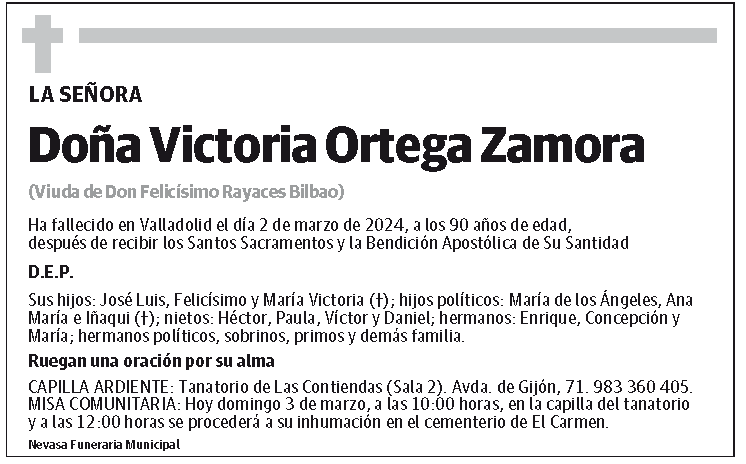 LA SEÑORA

Doña Victoria Ortega Zamora

(Viuda de Don Felicísimo Rayaces Bilbao)

Ha fallecido en Valladolid el día 2 de marzo de 2024, a los 90 años de edad, después de recibir los Santos Sacramentos y la Bendición Apostólica de Su Santidad

D.E.P.

Sus hijos: José Luis, Felicísimo y María Victoria (†); hijos políticos: María de los Ángeles, Ana María e Iñaqui (†); nietos: Héctor, Paula, Víctor y Daniel; hermanos: Enrique, Concepción y María; hermanos políticos, sobrinos, primos y demás familia.

Ruegan una oración por su alma

CAPILLA ARDIENTE: Tanatorio de Las Contiendas (Sala 2). Avda. de Gijón, 71. 983 360 405. MISA COMUNITARIA: Hoy domingo 3 de marzo, a las 10:00 horas, en la capilla del tanatorio y a las 12:00 horas se procederá a su inhumación en el cementerio de El Carmen.

Nevasa Funeraria Municipal